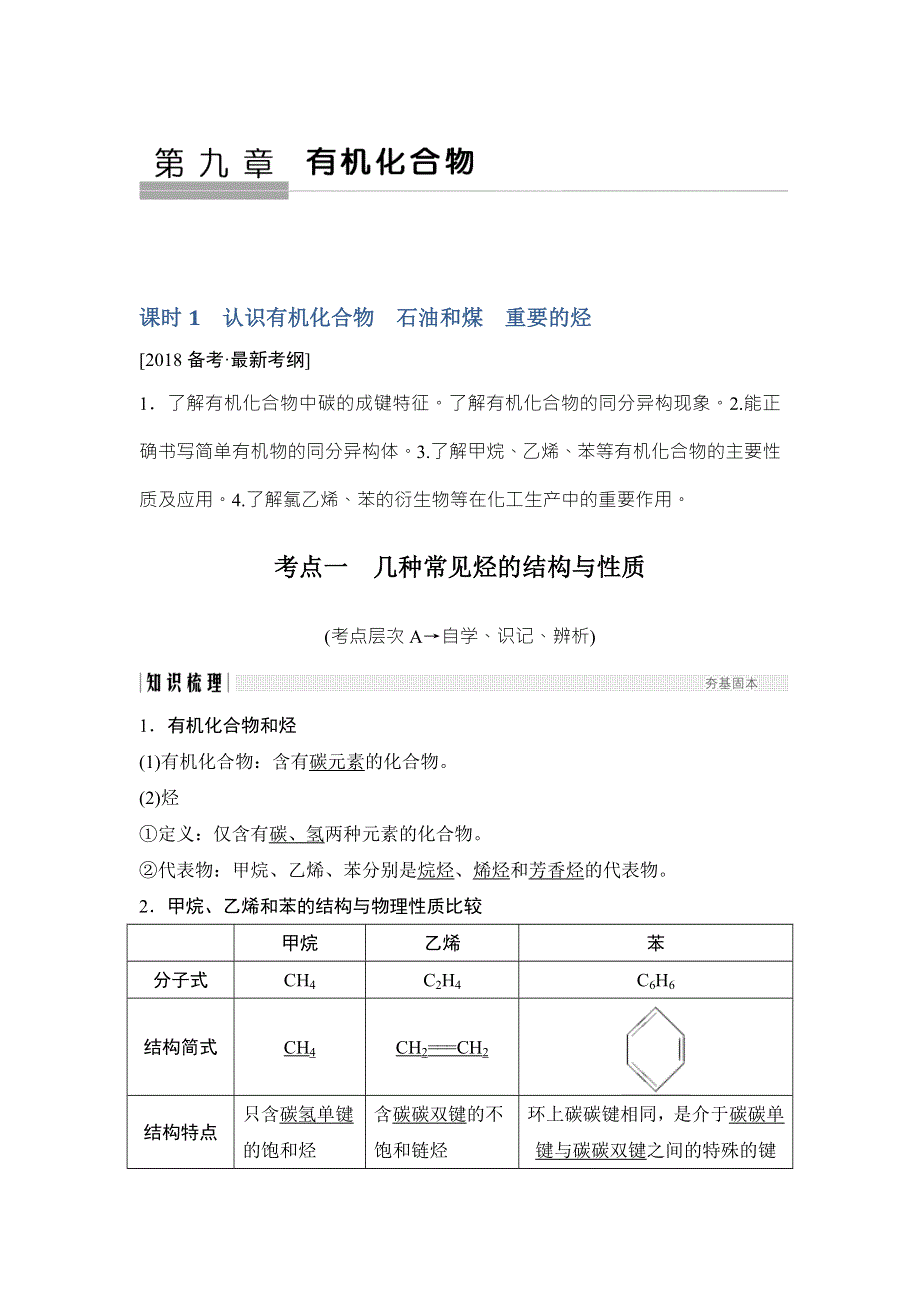 第九章 有机化合物

课时 1 认识有机化合物 石油和煤 重要的烃

[2018 备考·最新考纲]

1．了解有机化合物中碳的成键特征。了解有机化合物的同分异构现象。2.能正确书写简单有机物的同分异构体。3.了解甲烷、乙烯、苯等有机化合物的主要性质及应用。4.了解氯乙烯、苯的衍生物等在化工生产中的重要作用。

考点一 几种常见烃的结构与性质

(考点层次 A→自学、识记、辨析)

知识梳理 夯基固本

1．有机化合物和烃

(1)有机化合物：含有碳元素的化合物。

(2)烃

①定义：仅含有碳、氢两种元素的化合物。

②代表物：甲烷、乙烯、苯分别是烷烃、烯烃和芳香烃的代表物。

2．甲烷、乙烯和苯的结构与物理性质比较

| | 甲烷 | 乙烯 | 苯 |
|---|---|---|---|
| 分子式 | $CH_4$ | $C_2H_4$ | $C_6H_6$ |
| 结构简式 | $CH_4$ | $CH_2=CH_2$ | |
| 结构特点 | 只含碳氢单键的饱和烃 | 含碳碳双键的不饱和链烃 | 环上碳碳键相同，是介于碳碳单键与碳碳双键之间的特殊的键 |